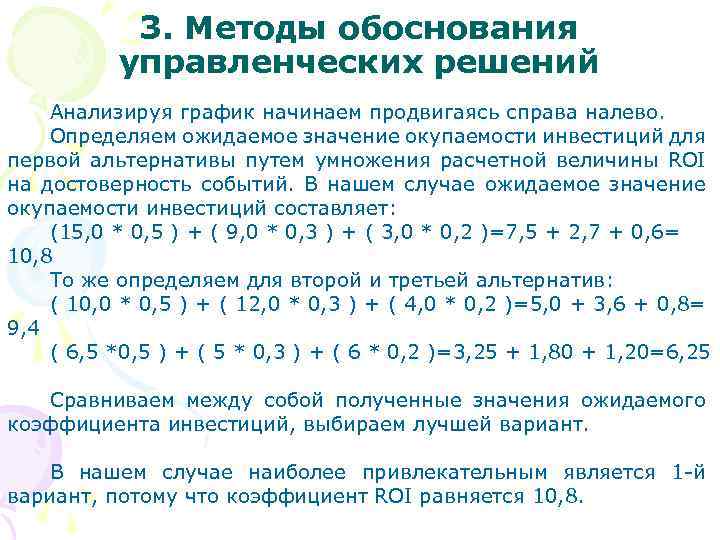 3. Методы обоснования управленческих решений

Анализируя график начинаем продвигаясь справа налево.

Определяем ожидаемое значение окупаемости инвестиций для первой альтернативы путем умножения расчетной величины ROI на достоверность событий. В нашем случае ожидаемое значение окупаемости инвестиций составляет:

(15,0 * 0,5 ) + ( 9,0 * 0,3 ) + ( 3,0 * 0,2 )=7,5 + 2,7 + 0,6= 10,8

То же определяем для второй и третьей альтернатив:

( 10,0 * 0,5 ) + ( 12,0 * 0,3 ) + ( 4,0 * 0,2 )=5,0 + 3,6 + 0,8= 9,4

( 6,5 *0,5 ) + ( 5 * 0,3 ) + ( 6 * 0,2 )=3,25 + 1,80 + 1,20=6,25

Сравниваем между собой полученные значения ожидаемого коэффициента инвестиций, выбираем лучшей вариант.

В нашем случае наиболее привлекательным является 1-й вариант, потому что коэффициент ROI равняется 10,8.